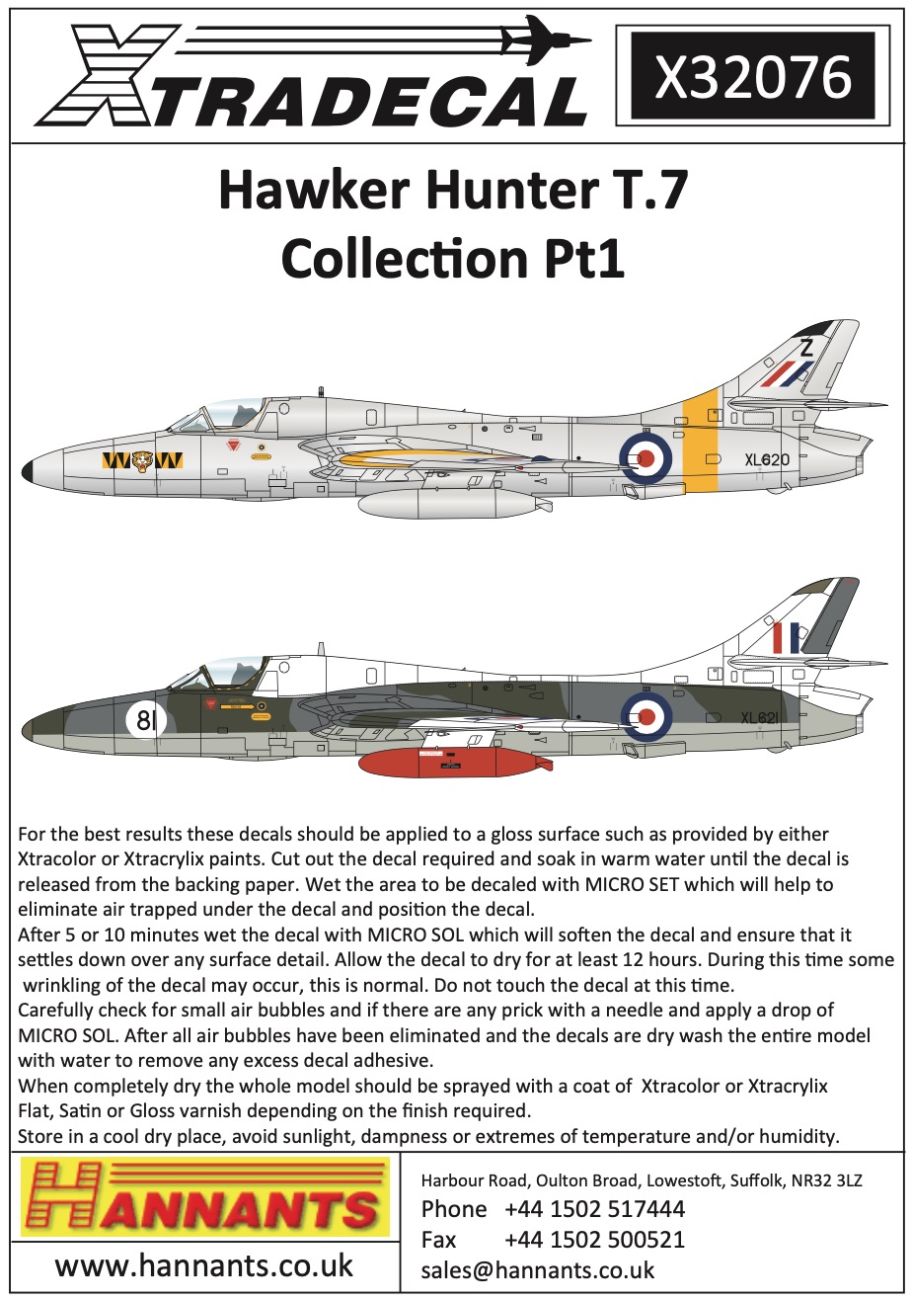 XTRADECAL

X32076

Hawker Hunter T.7
Collection Pt1

Z

XL620

81

XL621

For the best results these decals should be applied to a gloss surface such as provided by either Xtracolor or Xtracrylix paints. Cut out the decal required and soak in warm water until the decal is released from the backing paper. Wet the area to be decaled with MICRO SET which will help to eliminate air trapped under the decal and position the decal.
After 5 or 10 minutes wet the decal with MICRO SOL which will soften the decal and ensure that it settles down over any surface detail. Allow the decal to dry for at least 12 hours. During this time some wrinkling of the decal may occur, this is normal. Do not touch the decal at this time.
Carefully check for small air bubbles and if there are any prick with a needle and apply a drop of MICRO SOL. After all air bubbles have been eliminated and the decals are dry wash the entire model with water to remove any excess decal adhesive.
When completely dry the whole model should be sprayed with a coat of Xtracolor or Xtracrylix Flat, Satin or Gloss varnish depending on the finish required.
Store in a cool dry place, avoid sunlight, dampness or extremes of temperature and/or humidity.

HANNANTS

www.hannants.co.uk

Harbour Road, Oulton Broad, Lowestoft, Suffolk, NR32 3LZ
Phone +44 1502 517444
Fax +44 1502 500521
sales@hannants.co.uk